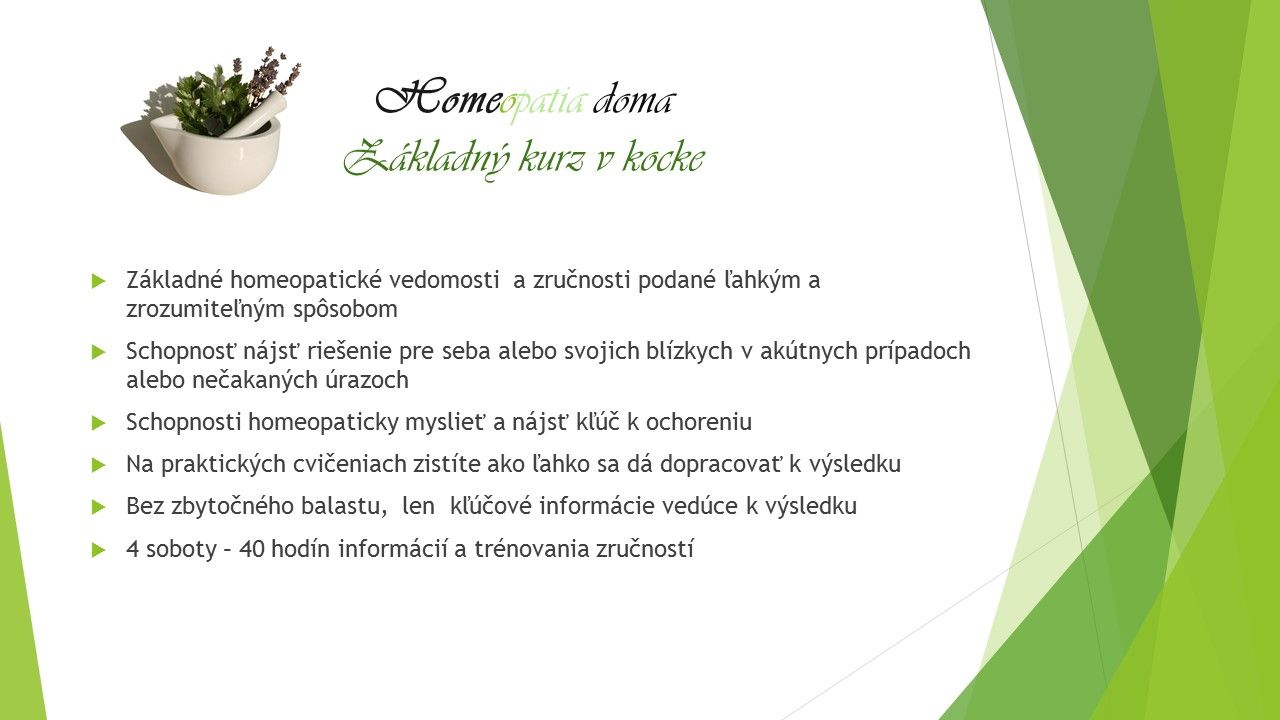 Homeopatia doma
Základný kurz v kocke

Základné homeopatické vedomosti a zručnosti podané ľahkým a zrozumiteľným spôsobom

Schopnosť nájsť riešenie pre seba alebo svojich blízkych v akútnych prípadoch alebo nečakaných úrazoch

Schopnosti homeopaticky myslieť a nájsť kľúč k ochoreniu

Na praktických cvičeniach zistíte ako ľahko sa dá dopracovať k výsledku

Bez zbytočného balastu, len kľúčové informácie vedúce k výsledku

4 soboty – 40 hodín informácií a trénovania zručností